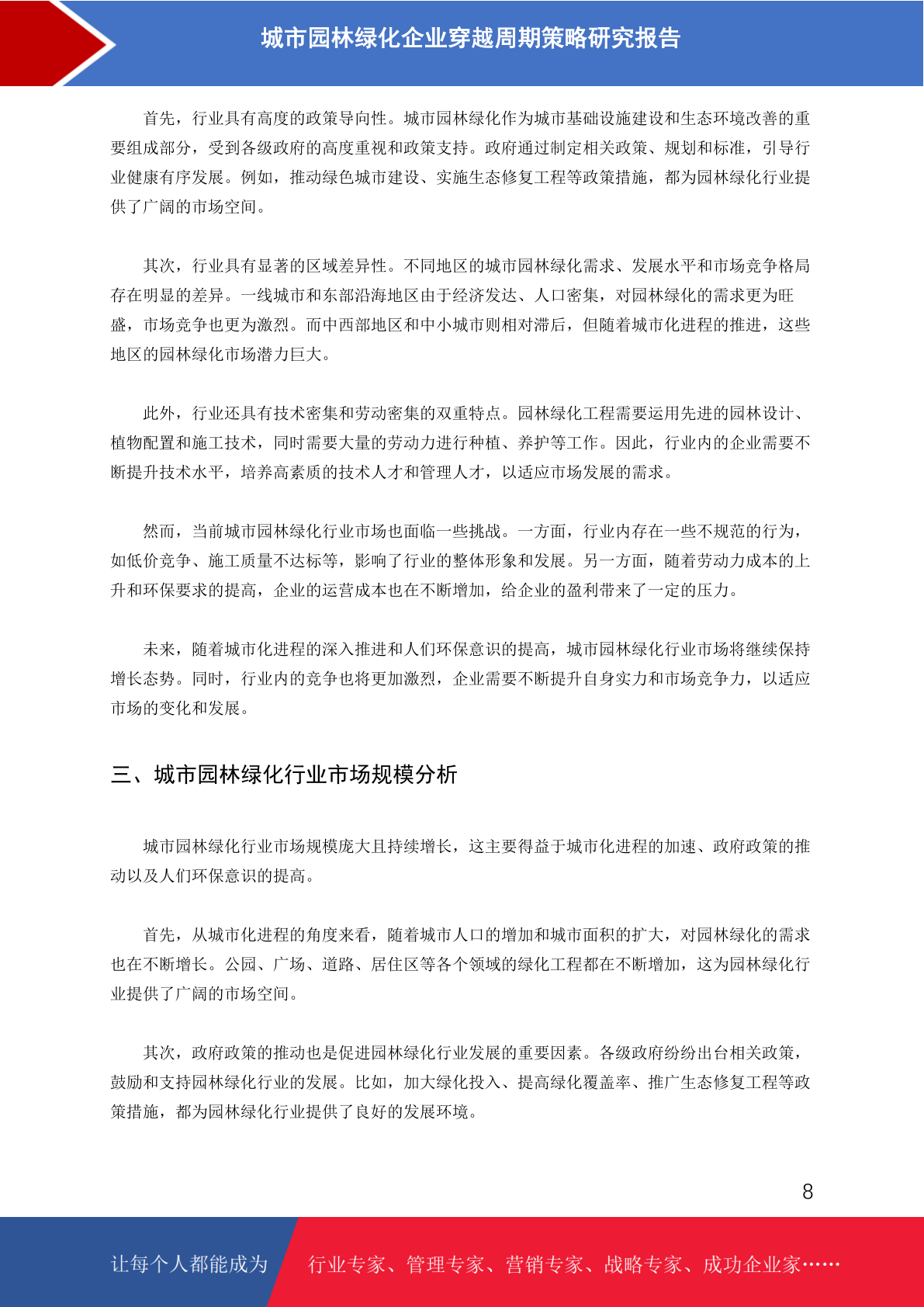 城市园林绿化企业穿越周期策略研究报告

首先，行业具有高度的政策导向性。城市园林绿化作为城市基础设施建设和生态环境改善的重要组成部分，受到各级政府的高度重视和政策支持。政府通过制定相关政策、规划和标准，引导行业健康有序发展。例如，推动绿色城市建设、实施生态修复工程等政策措施，都为园林绿化行业提供了广阔的市场空间。

其次，行业具有显著的区域差异性。不同地区的城市园林绿化需求、发展水平和市场竞争格局存在明显的差异。一线城市和东部沿海地区由于经济发达、人口密集，对园林绿化的需求更为旺盛，市场竞争也更为激烈。而中西部地区和中小城市则相对滞后，但随着城市化进程的推进，这些地区的园林绿化市场潜力巨大。

此外，行业还具有技术密集和劳动密集的双重特点。园林绿化工程需要运用先进的园林设计、植物配置和施工技术，同时需要大量的劳动力进行种植、养护等工作。因此，行业内的企业需要不断提升技术水平，培养高素质的技术人才和管理人才，以适应市场发展的需求。

然而，当前城市园林绿化行业市场也面临一些挑战。一方面，行业内存在一些不规范的行为，如低价竞争、施工质量不达标等，影响了行业的整体形象和发展。另一方面，随着劳动力成本的上升和环保要求的提高，企业的运营成本也在不断增加，给企业的盈利带来了一定的压力。

未来，随着城市化进程的深入推进和人们环保意识的提高，城市园林绿化行业市场将继续保持增长态势。同时，行业内的竞争也将更加激烈，企业需要不断提升自身实力和市场竞争力，以适应市场的变化和发展。

三、城市园林绿化行业市场规模分析

城市园林绿化行业市场规模庞大且持续增长，这主要得益于城市化进程的加速、政府政策的推动以及人们环保意识的提高。

首先，从城市化进程的角度来看，随着城市人口的增加和城市面积的扩大，对园林绿化的需求也在不断增长。公园、广场、道路、居住区等各个领域的绿化工程都在不断增加，这为园林绿化行业提供了广阔的市场空间。

其次，政府政策的推动也是促进园林绿化行业发展的重要因素。各级政府纷纷出台相关政策，鼓励和支持园林绿化行业的发展。比如，加大绿化投入、提高绿化覆盖率、推广生态修复工程等政策措施，都为园林绿化行业提供了良好的发展环境。

8

让每个人都能成为 行业专家、管理专家、营销专家、战略专家、成功企业家……